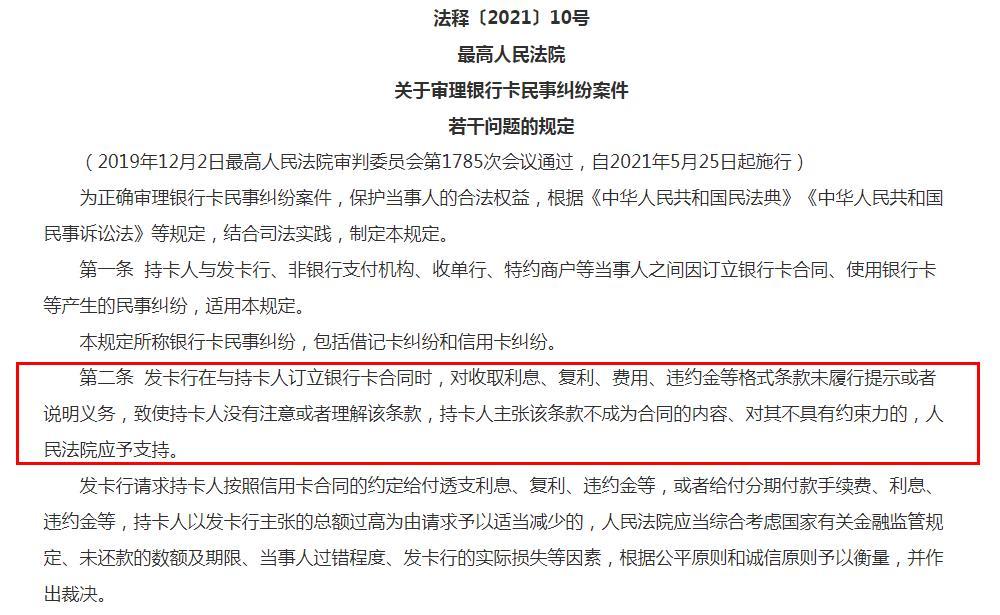 法释〔2021〕10号

最高人民法院

关于审理银行卡民事纠纷案件

若干问题的规定

（2019年12月2日最高人民法院审判委员会第1785次会议通过，自2021年5月25日起施行）

为正确审理银行卡民事纠纷案件，保护当事人的合法权益，根据《中华人民共和国民法典》《中华人民共和国民事诉讼法》等规定，结合司法实践，制定本规定。

第一条 持卡人与发卡行、非银行支付机构、收单行、特约商户等当事人之间因订立银行卡合同、使用银行卡等产生的民事纠纷，适用本规定。

本规定所称银行卡民事纠纷，包括借记卡纠纷和信用卡纠纷。

第二条 发卡行在与持卡人订立银行卡合同时，对收取利息、复利、费用、违约金等格式条款未履行提示或者说明义务，致使持卡人没有注意或者理解该条款，持卡人主张该条款不成为合同的内容、对其不具有约束力的，人民法院应予支持。

发卡行请求持卡人按照信用卡合同的约定给付透支利息、复利、违约金等，或者给付分期付款手续费、利息、违约金等，持卡人以发卡行主张的总额过高为由请求予以适当减少的，人民法院应当综合考虑国家有关金融监管规定、未还款的数额及期限、当事人过错程度、发卡行的实际损失等因素，根据公平原则和诚信原则予以衡量，并作出裁决。